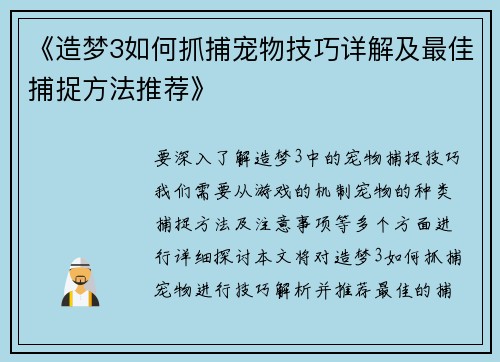 《造梦3如何抓捕宠物技巧详解及最佳捕捉方法推荐》

要深入了解造梦3中的宠物捕捉技巧我们需要从游戏的机制宠物的种类捕捉方法及注意事项等多个方面进行详细探讨本文将对造梦3如何抓捕宠物进行技巧解析并推荐最佳的捕